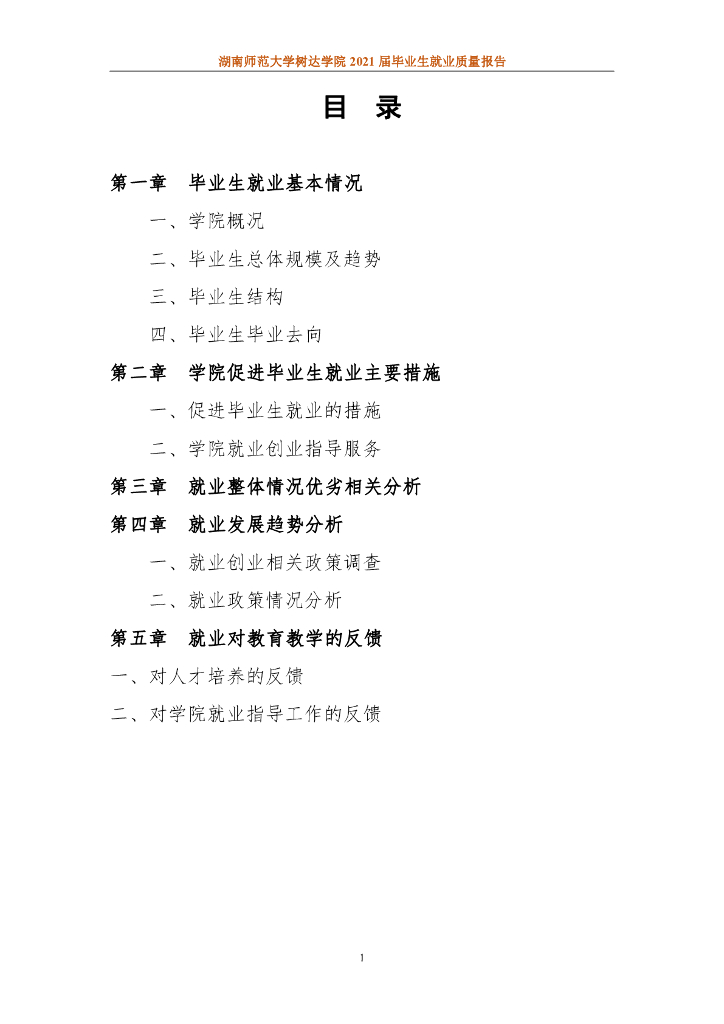 湖南师范大学树达学院 2021 届毕业生就业质量报告

目 录

第一章 毕业生就业基本情况

一、学院概况

二、毕业生总体规模及趋势

三、毕业生结构

四、毕业生毕业去向

第二章 学院促进毕业生就业主要措施

一、促进毕业生就业的措施

二、学院就业创业指导服务

第三章 就业整体情况优劣相关分析

第四章 就业发展趋势分析

一、就业创业相关政策调查

二、就业政策情况分析

第五章 就业对教育教学的反馈

一、对人才培养的反馈

二、对学院就业指导工作的反馈

1